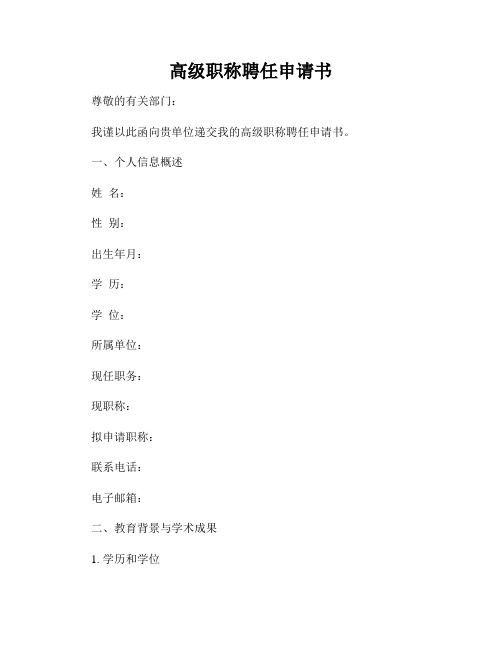 高级职称聘任申请书

尊敬的有关部门：

我谨以此函向贵单位递交我的高级职称聘任申请书。

一、个人信息概述

姓 名：

性 别：

出生年月：

学 历：

学 位：

所属单位：

现任职务：

现职称：

拟申请职称：

联系电话：

电子邮箱：

二、教育背景与学术成果

1. 学历和学位